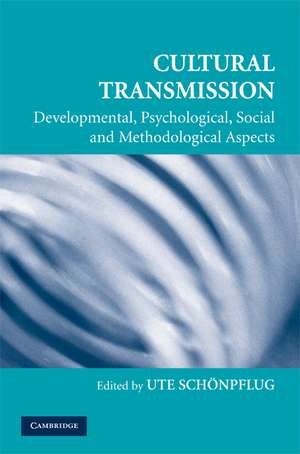 CULTURAL TRANSMISSION

Developmental, Psychological, Social and Methodological Aspects

Edited by UTE SCHÖNPFLUG

CAMBRIDGE